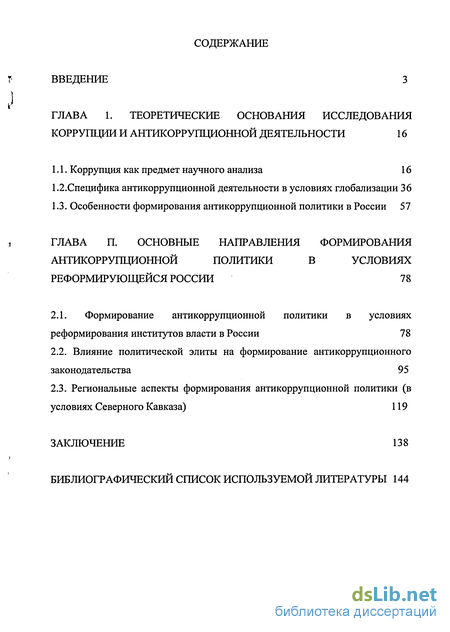 СОДЕРЖАНИЕ

ВВЕДЕНИЕ 3

ГЛАВА 1. ТЕОРЕТИЧЕСКИЕ ОСНОВАНИЯ ИССЛЕДОВАНИЯ КОРРУПЦИИ И АНТИКОРРУПЦИОННОЙ ДЕЯТЕЛЬНОСТИ 16

1.1. Коррупция как предмет научного анализа 16
1.2.Специфика антикоррупционной деятельности в условиях глобализации 36
1.3. Особенности формирования антикоррупционной политики в России 57

ГЛАВА П. ОСНОВНЫЕ НАПРАВЛЕНИЯ ФОРМИРОВАНИЯ АНТИКОРРУПЦИОННОЙ ПОЛИТИКИ В УСЛОВИЯХ РЕФОРМИРУЮЩЕЙСЯ РОССИИ 78

2.1. Формирование антикоррупционной политики в условиях реформирования институтов власти в России 78
2.2. Влияние политической элиты на формирование антикоррупционного законодательства 95
2.3. Региональные аспекты формирования антикоррупционной политики (в условиях Северного Кавказа) 119

ЗАКЛЮЧЕНИЕ 138

БИБЛИОГРАФИЧЕСКИЙ СПИСОК ИСПОЛЬЗУЕМОЙ ЛИТЕРАТУРЫ 144

dsLib.net
библиотека диссертаций